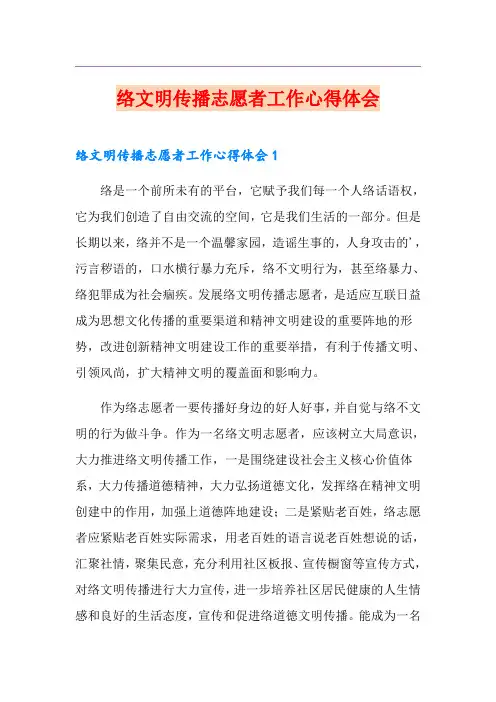 络文明传播志愿者工作心得体会

络文明传播志愿者工作心得体会 1

络是一个前所未有的平台，它赋予我们每一个人络话语权，它为我们创造了自由交流的空间，它是我们生活的一部分。但是长期以来，络并不是一个温馨家园，造谣生事的，人身攻击的'，污言秽语的，口水横行暴力充斥，络不文明行为，甚至络暴力、络犯罪成为社会痼疾。发展络文明传播志愿者，是适应互联日益成为思想文化传播的重要渠道和精神文明建设的重要阵地的形势，改进创新精神文明建设工作的重要举措，有利于传播文明、引领风尚，扩大精神文明的覆盖面和影响力。

作为络志愿者一要传播好身边的好人好事，并自觉与络不文明的行为做斗争。作为一名络文明志愿者，应该树立大局意识，大力推进络文明传播工作，一是围绕建设社会主义核心价值体系，大力传播道德精神，大力弘扬道德文化，发挥络在精神文明创建中的作用，加强上道德阵地建设；二是紧贴老百姓，络志愿者应紧贴老百姓实际需求，用老百姓的语言说老百姓想说的话，汇聚社情，聚集民意，充分利用社区板报、宣传橱窗等宣传方式，对络文明传播进行大力宣传，进一步培养社区居民健康的人生情感和良好的生活态度，宣传和促进络道德文明传播。能成为一名